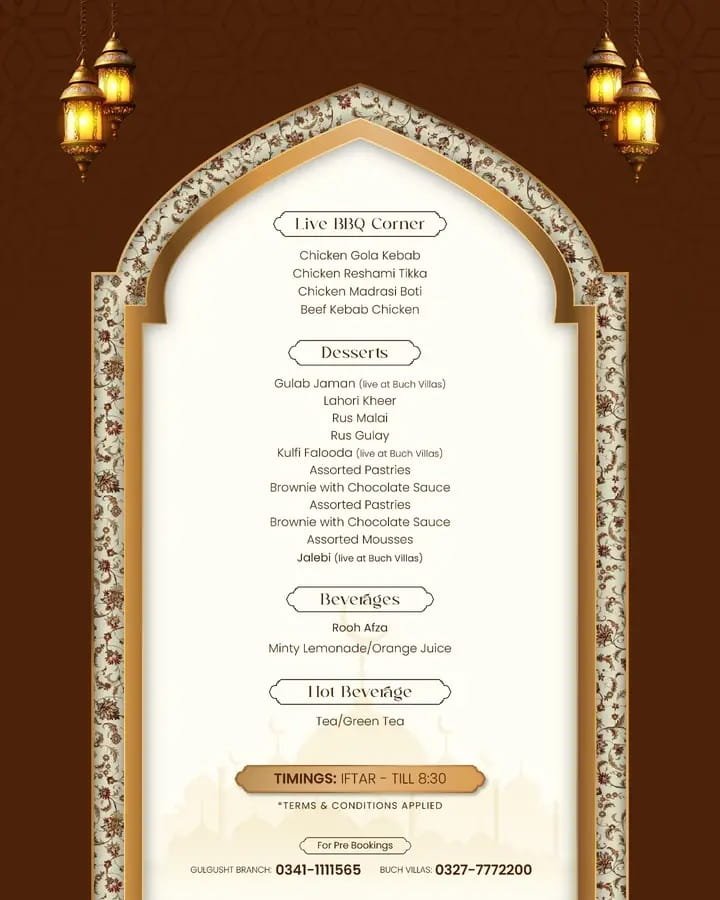 Live BBQ Corner

Chicken Gola Kebab
Chicken Reshami Tikka
Chicken Madrasi Boti
Beef Kebab Chicken

Desserts

Gulab Jaman (live at Buch Villas)
Lahori Kheer
Rus Malai
Rus Gulay
Kulfi Falooda (live at Buch Villas)
Assorted Pastries
Brownie with Chocolate Sauce
Assorted Pastries
Brownie with Chocolate Sauce
Assorted Mousses
Jalebi (live at Buch Villas)

Beverages

Rooh Afza
Minty Lemonade/Orange Juice

Hot Beverage

Tea/Green Tea

TIMINGS: IFTAR - TILL 8:30

*TERMS & CONDITIONS APPLIED

For Pre Bookings

GULGUSHT BRANCH: 0341-1111565 BUCH VILLAS: 0327-7772200